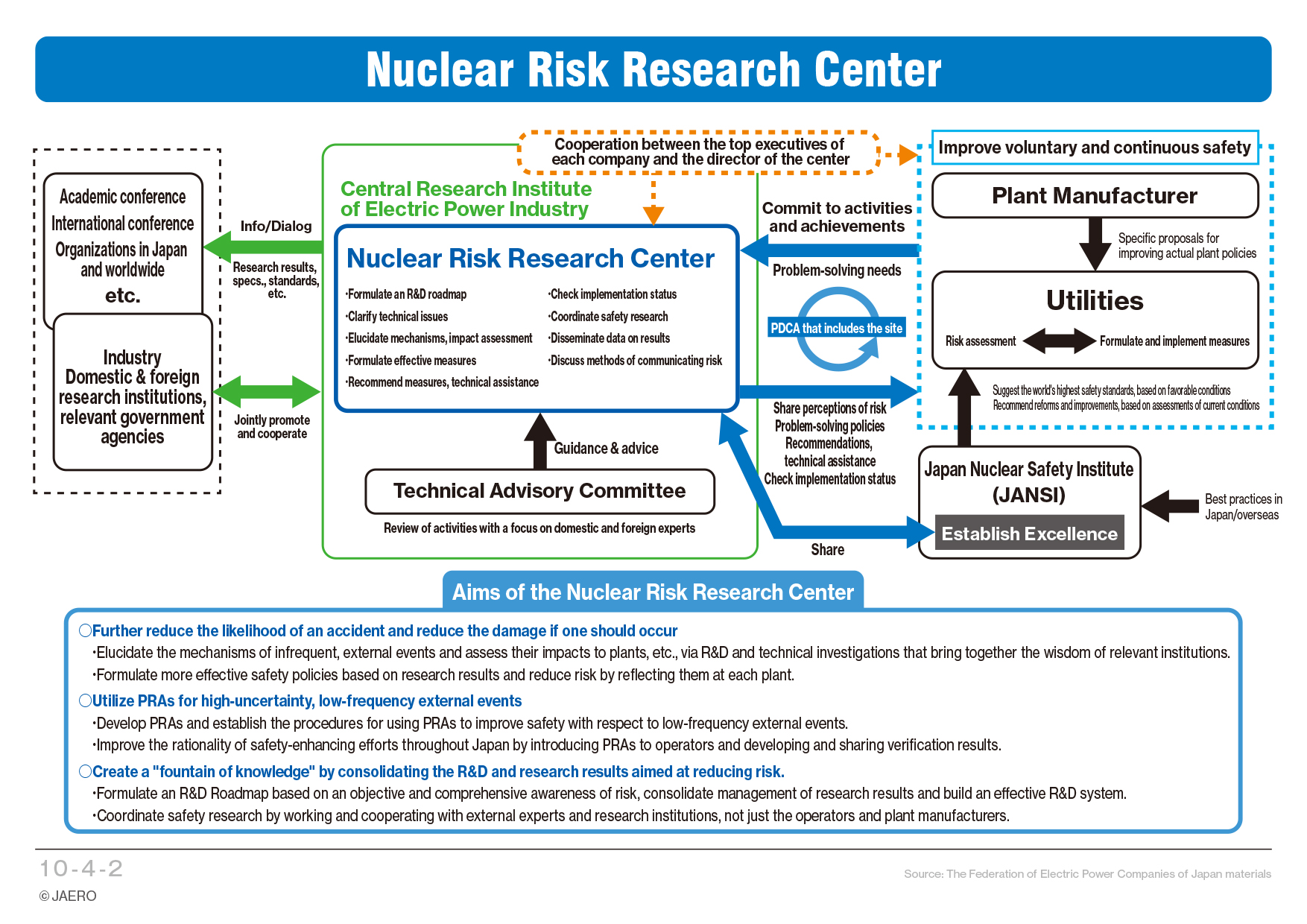 Nuclear Risk Research Center

Academic conference
International conference
Organizations in Japan and worldwide
etc.

Industry
Domestic & foreign research institutions, relevant government agencies

Info/Dialog

Research results, specs., standards, etc.

Jointly promote and cooperate

Cooperation between the top executives of each company and the director of the center

Central Research Institute of Electric Power Industry

Nuclear Risk Research Center

·Formulate an R&D roadmap
·Clarify technical issues
·Elucidate mechanisms, impact assessment
·Formulate effective measures
·Recommend measures, technical assistance

·Check implementation status
·Coordinate safety research
·Disseminate data on results
·Discuss methods of communicating risk

Guidance & advice

Technical Advisory Committee

Review of activities with a focus on domestic and foreign experts

Commit to activities and achievements

Problem-solving needs

PDCA that includes the site

Share perceptions of risk
Problem-solving policies
Recommendations, technical assistance
Check implementation status

Share

Improve voluntary and continuous safety

Plant Manufacturer

Specific proposals for improving actual plant policies

Utilities

Risk assessment
Formulate and implement measures

Suggest the world's highest safety standards, based on favorable conditions
Recommend reforms and improvements, based on assessments of current conditions

Japan Nuclear Safety Institute (JANSI)

Establish Excellence

Best practices in Japan/overseas

Aims of the Nuclear Risk Research Center

○Further reduce the likelihood of an accident and reduce the damage if one should occur
·Elucidate the mechanisms of infrequent, external events and assess their impacts to plants, etc., via R&D and technical investigations that bring together the wisdom of relevant institutions.
·Formulate more effective safety policies based on research results and reduce risk by reflecting them at each plant.
○Utilize PRAs for high-uncertainty, low-frequency external events
·Develop PRAs and establish the procedures for using PRAs to improve safety with respect to low-frequency external events.
·Improve the rationality of safety-enhancing efforts throughout Japan by introducing PRAs to operators and developing and sharing verification results.
○Create a "fountain of knowledge" by consolidating the R&D and research results aimed at reducing risk.
·Formulate an R&D Roadmap based on an objective and comprehensive awareness of risk, consolidate management of research results and build an effective R&D system.
·Coordinate safety research by working and cooperating with external experts and research institutions, not just the operators and plant manufacturers.

10-4-2
© JAERO

Source: The Federation of Electric Power Companies of Japan materials